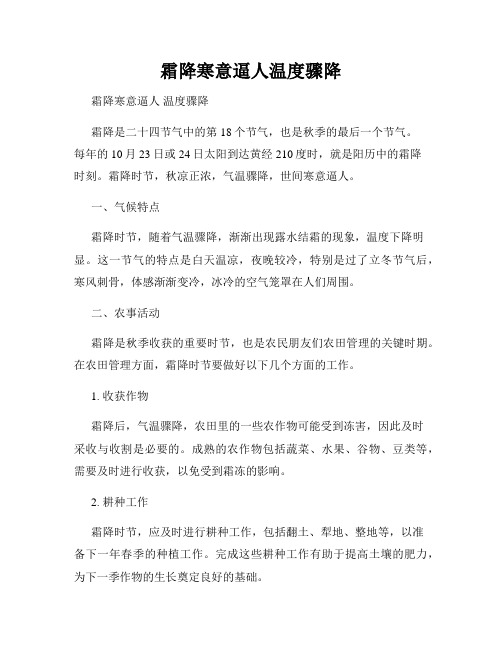 霜降寒意逼人温度骤降

霜降寒意逼人 温度骤降

霜降是二十四节气中的第 18 个节气，也是秋季的最后一个节气。每年的 10 月 23 日或 24 日太阳到达黄经 210 度时，就是阳历中的霜降时刻。霜降时节，秋凉正浓，气温骤降，世间寒意逼人。

一、气候特点

霜降时节，随着气温骤降，渐渐出现露水结霜的现象，温度下降明显。这一节气的特点是白天温凉，夜晚较冷，特别是过了立冬节气后，寒风刺骨，体感渐渐变冷，冰冷的空气笼罩在人们周围。

二、农事活动

霜降是秋季收获的重要时节，也是农民朋友们农田管理的关键时期。在农田管理方面，霜降时节要做好以下几个方面的工作。

1. 收获作物

霜降后，气温骤降，农田里的一些农作物可能受到冻害，因此及时采收与收割是必要的。成熟的农作物包括蔬菜、水果、谷物、豆类等，需要及时进行收获，以免受到霜冻的影响。

2. 耕种工作

霜降时节，应及时进行耕种工作，包括翻土、犁地、整地等，以准备下一年春季的种植工作。完成这些耕种工作有助于提高土壤的肥力，为下一季作物的生长奠定良好的基础。